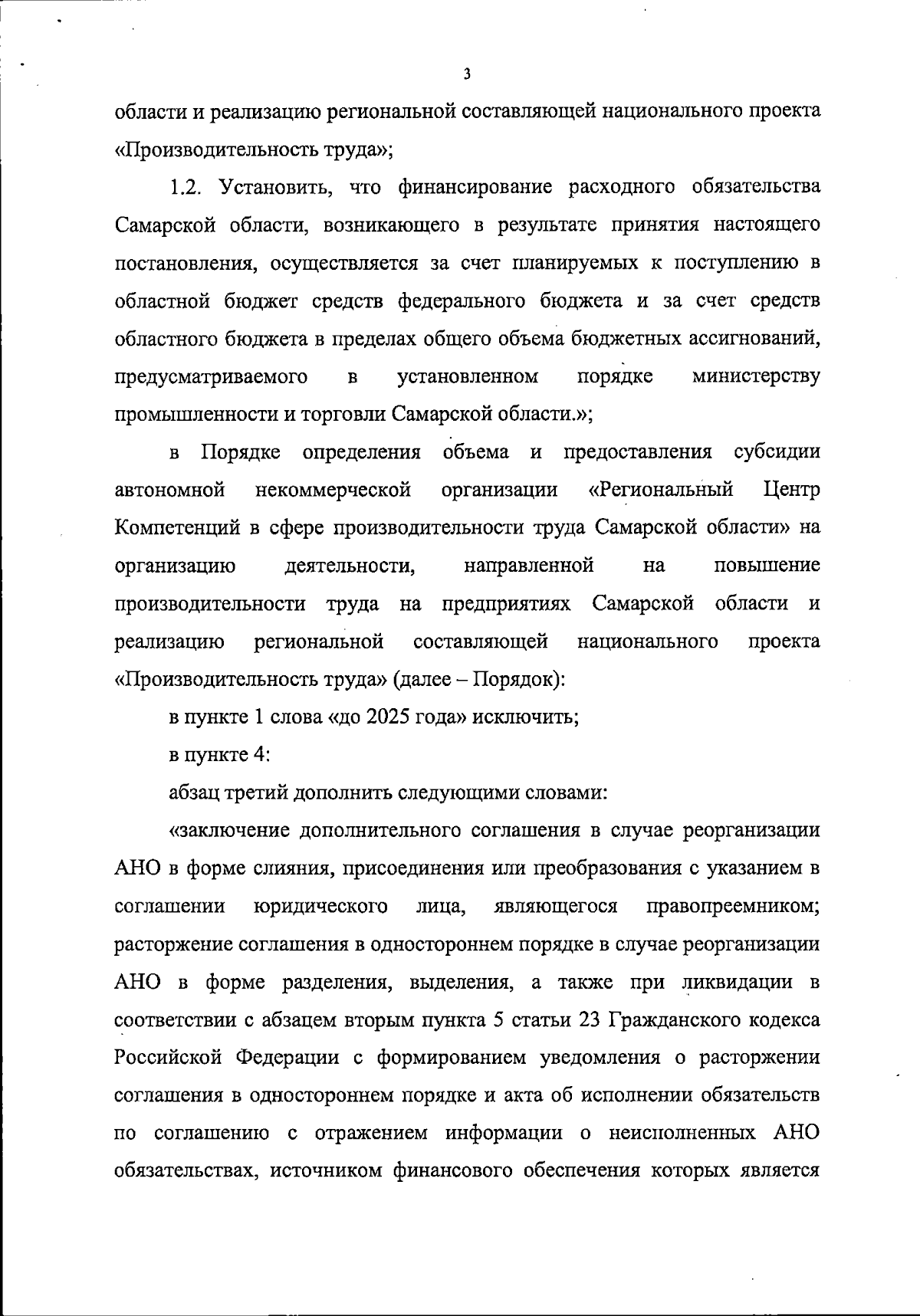 3

области и реализацию региональной составляющей национального проекта «Производительность труда»;

1.2. Установить, что финансирование расходного обязательства Самарской области, возникающего в результате принятия настоящего постановления, осуществляется за счет планируемых к поступлению в областной бюджет средств федерального бюджета и за счет средств областного бюджета в пределах общего объема бюджетных ассигнований, предусматриваемого в установленном порядке министерству промышленности и торговли Самарской области.»;

в Порядке определения объема и предоставления субсидии автономной некоммерческой организации «Региональный Центр Компетенций в сфере производительности труда Самарской области» на организацию деятельности, направленной на повышение производительности труда на предприятиях Самарской области и реализацию региональной составляющей национального проекта «Производительность труда» (далее – Порядок):

в пункте 1 слова «до 2025 года» исключить;

в пункте 4:

абзац третий дополнить следующими словами:

«заключение дополнительного соглашения в случае реорганизации АНО в форме слияния, присоединения или преобразования с указанием в соглашении юридического лица, являющегося правопреемником; расторжение соглашения в одностороннем порядке в случае реорганизации АНО в форме разделения, выделения, а также при ликвидации в соответствии с абзацем вторым пункта 5 статьи 23 Гражданского кодекса Российской Федерации с формированием уведомления о расторжении соглашения в одностороннем порядке и акта об исполнении обязательств по соглашению с отражением информации о неисполненных АНО обязательствах, источником финансового обеспечения которых является